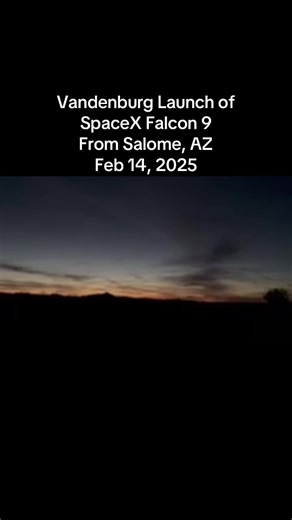 Vandenburg Launch of
SpaceX Falcon 9
From Salome, AZ
Feb 14, 2025